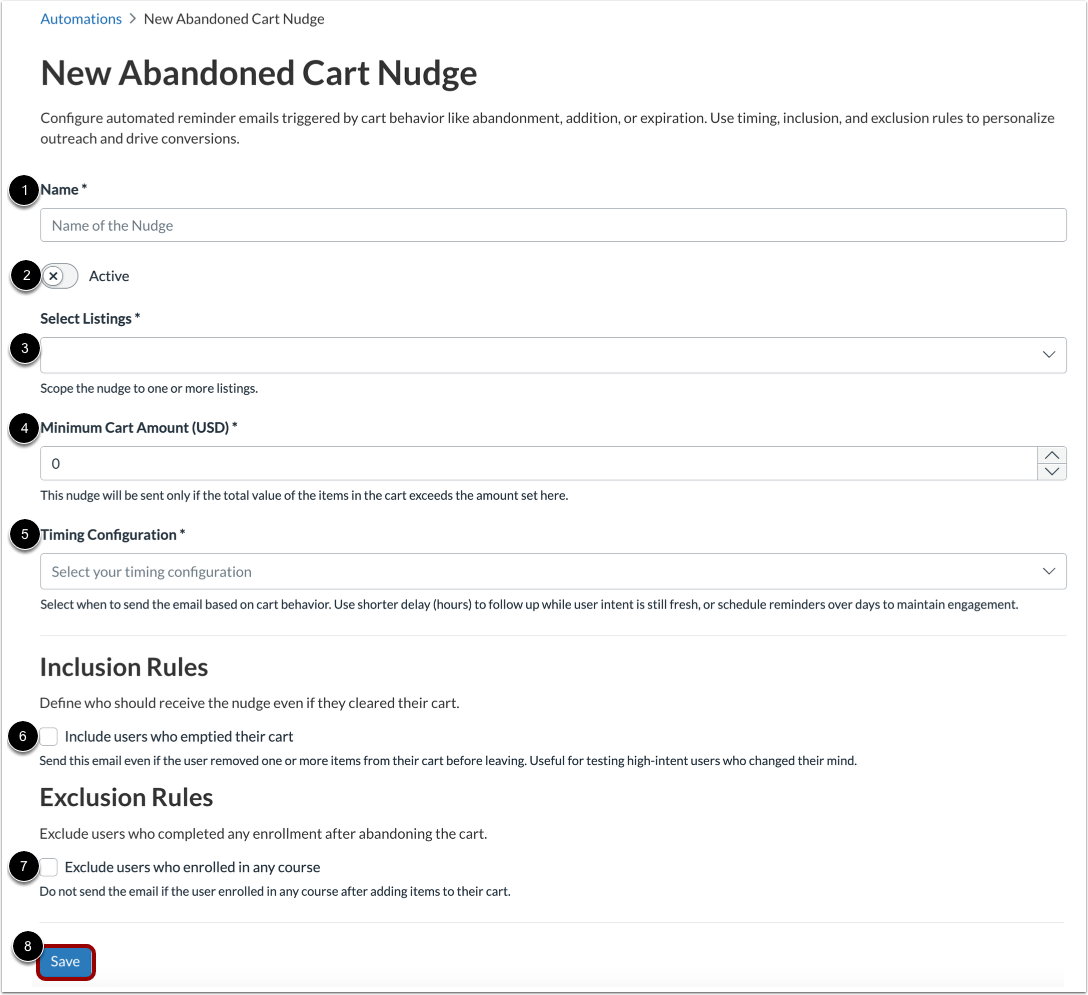 Automations > New Abandoned Cart Nudge

New Abandoned Cart Nudge

Configure automated reminder emails triggered by cart behavior like abandonment, addition, or expiration. Use timing, inclusion, and exclusion rules to personalize outreach and drive conversions.

1
Name *

Name of the Nudge

2
Active

Select Listings *
3

Scope the nudge to one or more listings.

4
Minimum Cart Amount (USD) *

0

This nudge will be sent only if the total value of the items in the cart exceeds the amount set here.

5
Timing Configuration *

Select your timing configuration

Select when to send the email based on cart behavior. Use shorter delay (hours) to follow up while user intent is still fresh, or schedule reminders over days to maintain engagement.

Inclusion Rules

Define who should receive the nudge even if they cleared their cart.

6
Include users who emptied their cart

Send this email even if the user removed one or more items from their cart before leaving. Useful for testing high-intent users who changed their mind.

Exclusion Rules

Exclude users who completed any enrollment after abandoning the cart.

7
Exclude users who enrolled in any course

Do not send the email if the user enrolled in any course after adding items to their cart.

8
Save